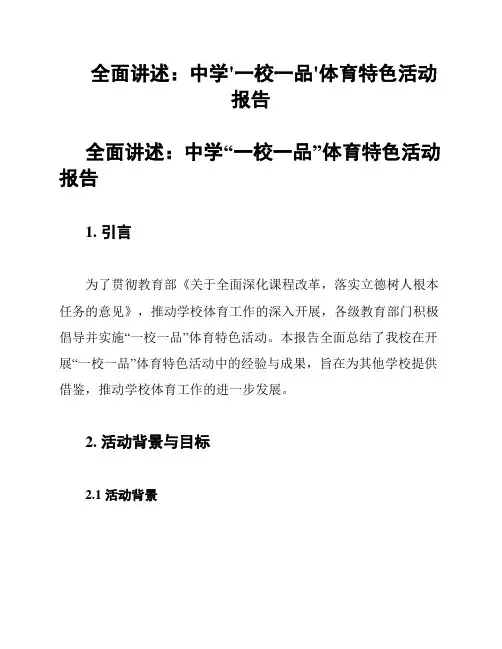 全面讲述：中学'一校一品'体育特色活动报告

全面讲述：中学“一校一品”体育特色活动报告

1. 引言

为了贯彻教育部《关于全面深化课程改革，落实立德树人根本任务的意见》，推动学校体育工作的深入开展，各级教育部门积极倡导并实施“一校一品”体育特色活动。本报告全面总结了我校在开展“一校一品”体育特色活动中的经验与成果，旨在为其他学校提供借鉴，推动学校体育工作的进一步发展。

2. 活动背景与目标

2.1 活动背景